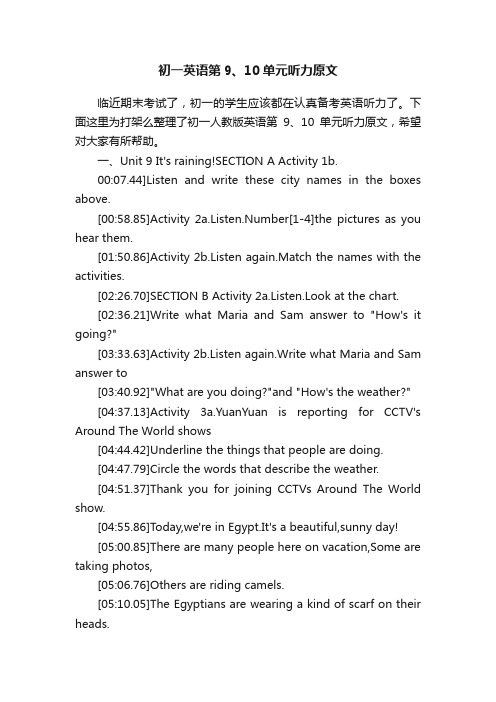 初一英语第 9、10 单元听力原文

临近期末考试了，初一的学生应该都在认真备考英语听力了。下面这里为打架么整理了初一人教版英语第 9、10 单元听力原文，希望对大家有所帮助。

一、Unit 9 It's raining!SECTION A Activity 1b.

00:07.44]Listen and write these city names in the boxes above.

[00:58.85]Activity 2a.Listen.Number[1-4]the pictures as you hear them.

[01:50.86]Activity 2b.Listen again.Match the names with the activities.

[02:26.70]SECTION B Activity 2a.Listen.Look at the chart.

[02:36.21]Write what Maria and Sam answer to "How's it going?"

[03:33.63]Activity 2b.Listen again.Write what Maria and Sam answer to

[03:40.92]"What are you doing?"and "How's the weather?"

[04:37.13]Activity 3a.YuanYuan is reporting for CCTV's Around The World shows

[04:44.42]Underline the things that people are doing.

[04:47.79]Circle the words that describe the weather.

[04:51.37]Thank you for joining CCTVs Around The World show.

[04:55.86]Today,we're in Egypt.It's a beautiful,sunny day!

[05:00.85]There are many people here on vacation,Some are taking photos,

[05:06.76]Others are riding camels.

[05:10.05]The Egyptians are wearing a kind of scarf on their heads.